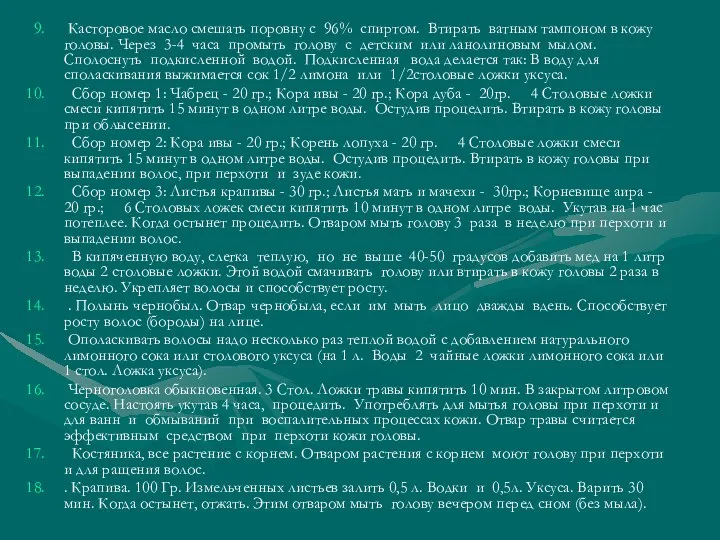 9. Касторовое масло смешать поровну с 96% спиртом. Втирать ватным тампоном в кожу головы. Через 3-4 часа промыть голову с детским или ланолиновым мылом. Сполоснуть подкисленной водой. Подкисленная вода делается так: В воду для споласкивания выжимается сок 1/2 лимона или 1/2столовые ложки уксуса.

10. Сбор номер 1: Чабрец - 20 гр.; Кора ивы - 20 гр.; Кора дуба - 20гр. 4 Столовые ложки смеси кипятить 15 минут в одном литре воды. Остудив процедить. Втирать в кожу головы при облысении.

11. Сбор номер 2: Кора ивы - 20 гр.; Корень лопуха - 20 гр. 4 Столовые ложки смеси кипятить 15 минут в одном литре воды. Остудив процедить. Втирать в кожу головы при выпадении волос, при перхоти и зуде кожи.

12. Сбор номер 3: Листья крапивы - 30 гр.; Листья мать и мачехи - 30гр.; Корневище аира - 20 гр.; 6 Столовых ложек смеси кипятить 10 минут в одном литре воды. Укутав на 1 час потеплее. Когда остынет процедить. Отваром мыть голову 3 раза в неделю при перхоти и выпадении волос.

13. В кипяченную воду, слегка теплую, но не выше 40-50 градусов добавить мед на 1 литр воды 2 столовые ложки. Этой водой смачивать голову или втирать в кожу головы 2 раза в неделю. Укрепляет волосы и способствует росту.

14. . Полынь чернобыл. Отвар чернобыла, если им мыть лицо дважды вдень. Способствует росту волос (бороды) на лице.

15. Ополаскивать волосы надо несколько раз теплой водой с добавлением натурального лимонного сока или столового уксуса (на 1 л. Воды 2 чайные ложки лимонного сока или 1 стол. Ложка уксуса).

16. Черноголовка обыкновенная. 3 Стол. Ложки травы кипятить 10 мин. В закрытом литровом сосуде. Настоять укутав 4 часа, процедить. Употреблять для мытья головы при перхоти и для ванн и обмываний при воспалительных процессах кожи. Отвар травы считается эффективным средством при перхоти кожи головы.

17. Костяника, все растение с корнем. Отваром растения с корнем моют голову при перхоти и для ращения волос.

18. . Крапива. 100 Гр. Измельченных листьев залить 0,5 л. Водки и 0,5л. Уксуса. Варить 30 мин. Когда остынет, отжать. Этим отваром мыть голову вечером перед сном (без мыла).